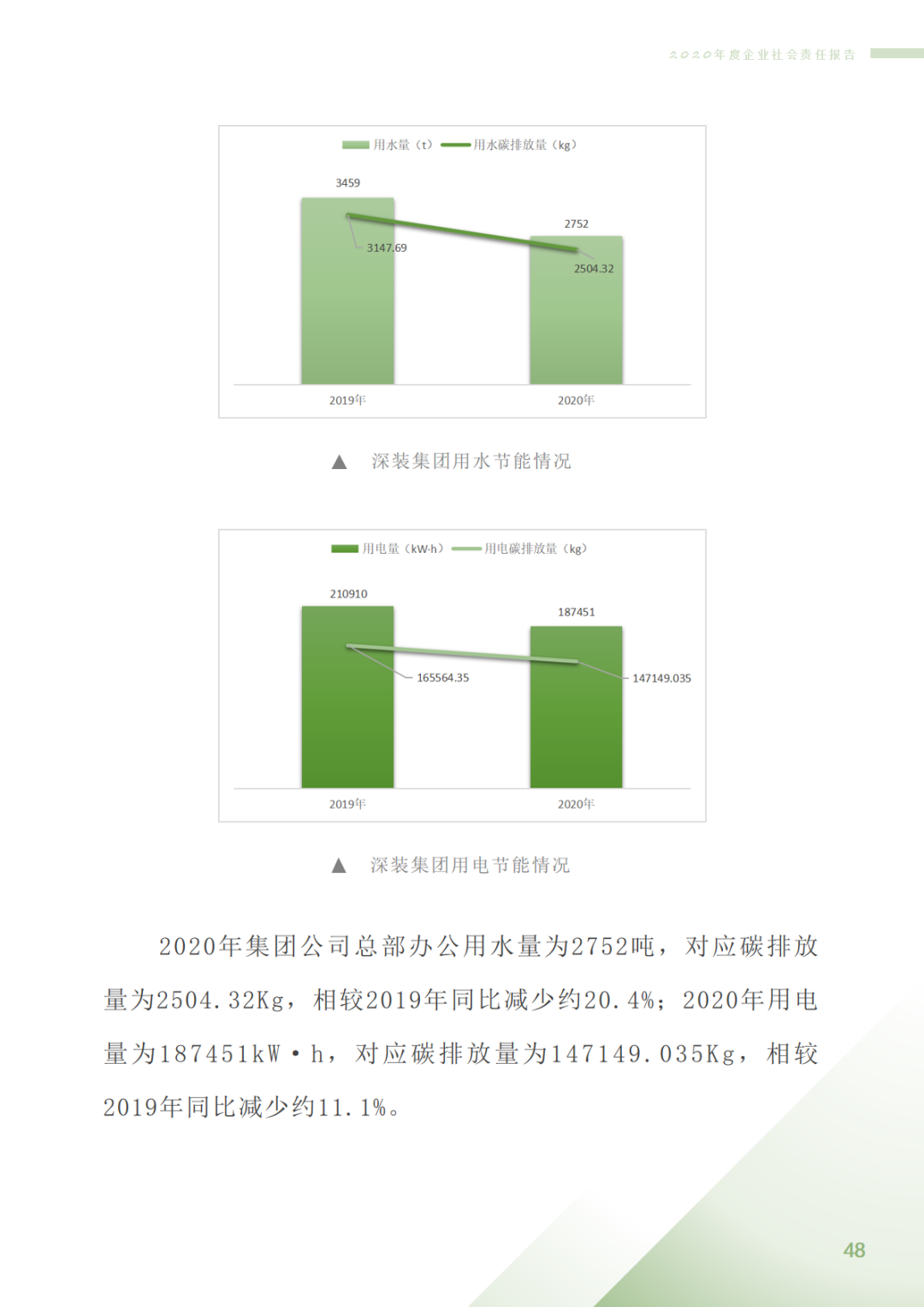 2020年度企业社会责任报告

用水量（t） 用水碳排放量（kg）

3459

3147.69

2752

2504.32

2019年

2020年

▲ 深装集团用水节能情况

用电量（kW·h） 用电碳排放量（kg）

210910

165564.35

187451

147149.035

2019年

2020年

▲ 深装集团用电节能情况

2020年集团公司总部办公用水量为2752吨，对应碳排放量为2504.32Kg，相较2019年同比减少约20.4%；2020年用电量为187451kW·h，对应碳排放量为147149.035Kg，相较2019年同比减少约11.1%。

48